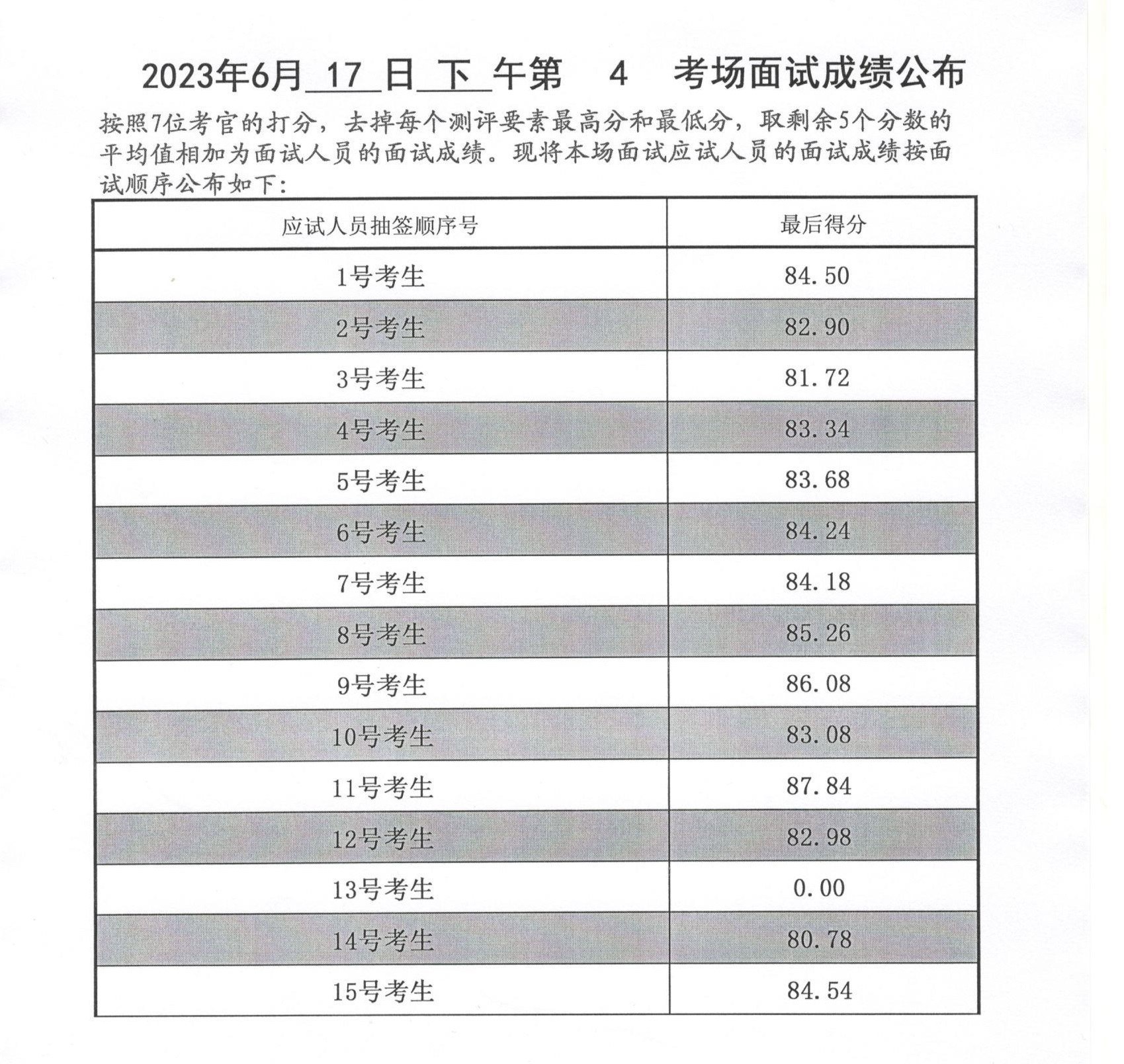 2023年6月 17 日 下 午第 4 考场面试成绩公布

按照7位考官的打分，去掉每个测评要素最高分和最低分，取剩余5个分数的平均值相加为面试人员的面试成绩。现将本场面试应试人员的面试成绩按面试顺序公布如下：

| 应试人员抽签顺序号 | 最后得分 |
|---|---|
| 1号考生 | 84.50 |
| 2号考生 | 82.90 |
| 3号考生 | 81.72 |
| 4号考生 | 83.34 |
| 5号考生 | 83.68 |
| 6号考生 | 84.24 |
| 7号考生 | 84.18 |
| 8号考生 | 85.26 |
| 9号考生 | 86.08 |
| 10号考生 | 83.08 |
| 11号考生 | 87.84 |
| 12号考生 | 82.98 |
| 13号考生 | 0.00 |
| 14号考生 | 80.78 |
| 15号考生 | 84.54 |